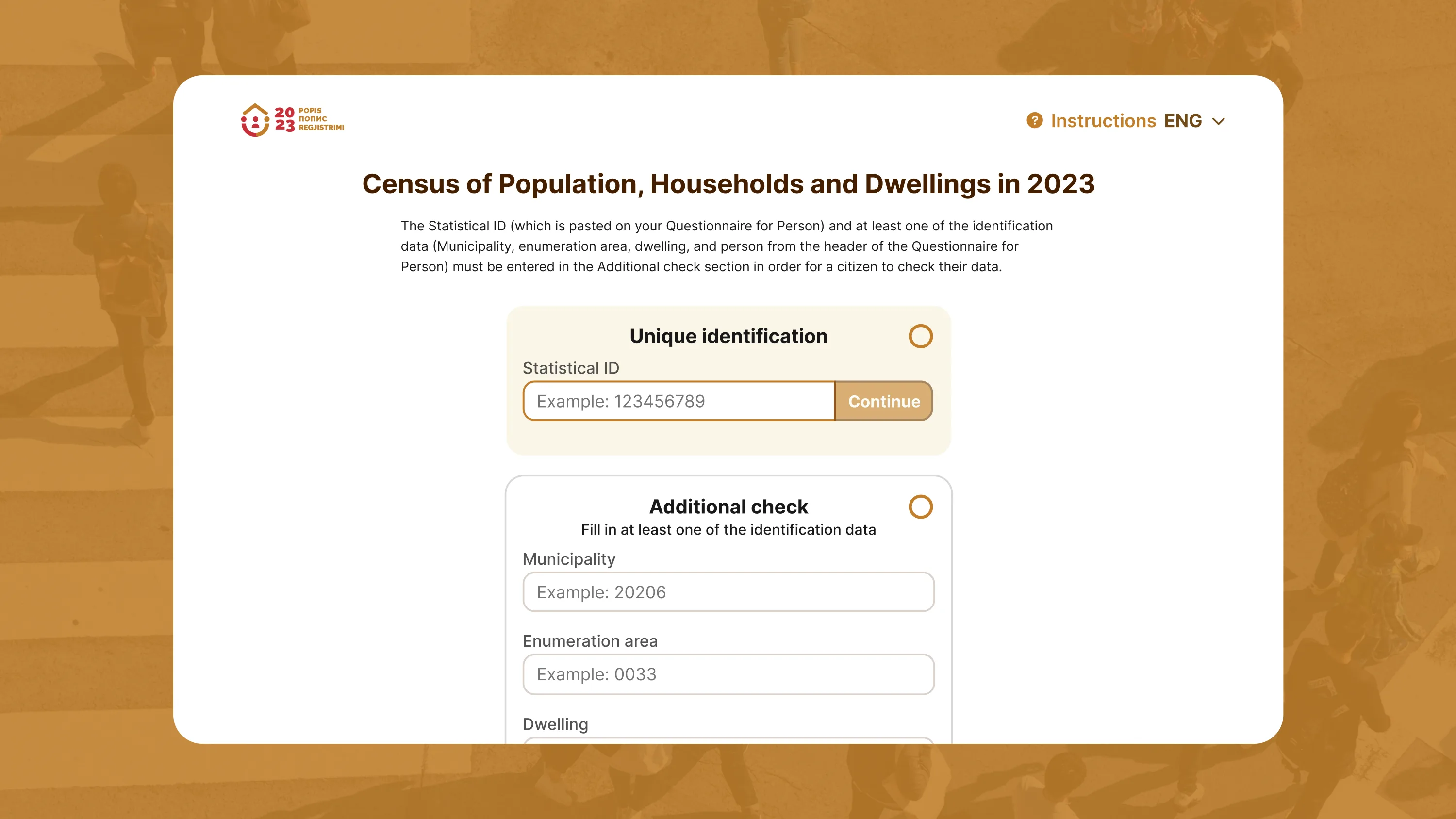 20 23 POPIS ПОПИС REGJISTRIMI

Instructions ENG

Census of Population, Households and Dwellings in 2023

The Statistical ID (which is pasted on your Questionnaire for Person) and at least one of the identification data (Municipality, enumeration area, dwelling, and person from the header of the Questionnaire for Person) must be entered in the Additional check section in order for a citizen to check their data.

Unique identification

Statistical ID

Example: 123456789

Continue

Additional check

Fill in at least one of the identification data

Municipality

Example: 20206

Enumeration area

Example: 0033

Dwelling